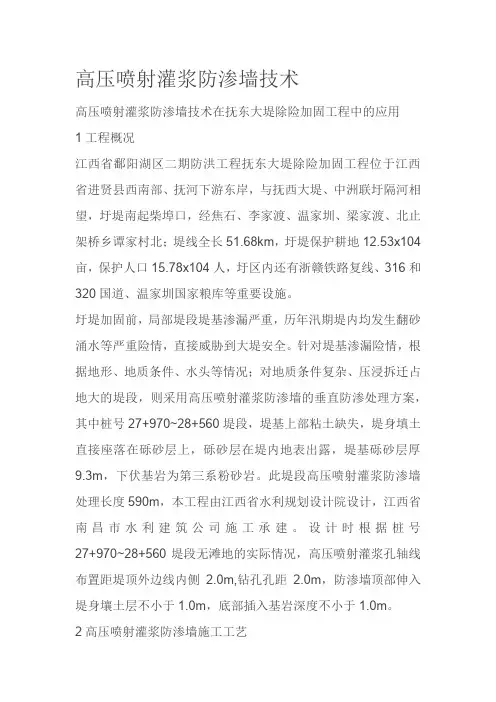 高压喷射灌浆防渗墙技术

高压喷射灌浆防渗墙技术在抚东大堤除险加固工程中的应用

1 工程概况

江西省鄱阳湖区二期防洪工程抚东大堤除险加固工程位于江西省进贤县西南部、抚河下游东岸，与抚西大堤、中洲联圩隔河相望，圩堤南起柴埠口，经焦石、李家渡、温家圳、梁家渡、北止架桥乡谭家村北；堤线全长 51.68km，圩堤保护耕地 12.53x104 亩，保护人口 15.78x104 人，圩区内还有浙赣铁路复线、316 和 320 国道、温家圳国家粮库等重要设施。

圩堤加固前，局部堤段堤基渗漏严重，历年汛期堤内均发生翻砂涌水等严重险情，直接威胁到大堤安全。针对堤基渗漏险情，根据地形、地质条件、水头等情况；对地质条件复杂、压浸拆迁占地大的堤段，则采用高压喷射灌浆防渗墙的垂直防渗处理方案，其中桩号 27+970~28+560 堤段，堤基上部粘土缺失，堤身填土直接座落在砾砂层上，砾砂层在堤内地表出露，堤基砾砂层厚 9.3m，下伏基岩为第三系粉砂岩。此堤段高压喷射灌浆防渗墙处理长度 590m，本工程由江西省水利规划设计院设计，江西省南昌市水利建筑公司施工承建。设计时根据桩号 27+970~28+560 堤段无滩地的实际情况，高压喷射灌浆孔轴线布置距堤顶外边线内侧 2.0m,钻孔孔距 2.0m，防渗墙顶部伸入堤身壤土层不小于 1.0m，底部插入基岩深度不小于 1.0m。

2 高压喷射灌浆防渗墙施工工艺